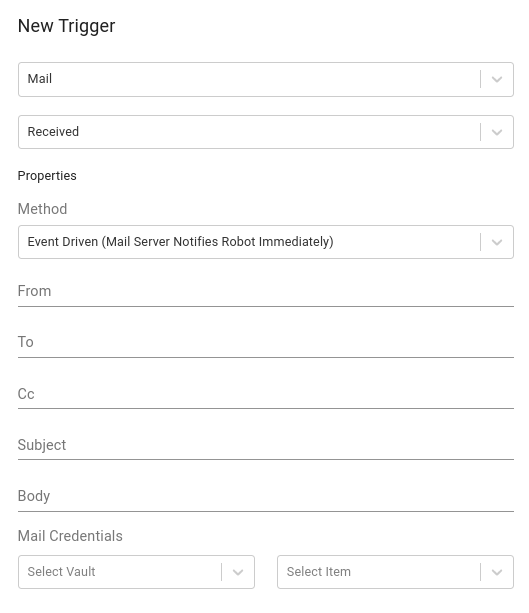 New Trigger

Mail

Received

Properties

Method

Event Driven (Mail Server Notifies Robot Immediately)

From

To

Cc

Subject

Body

Mail Credentials

Select Vault

Select Item